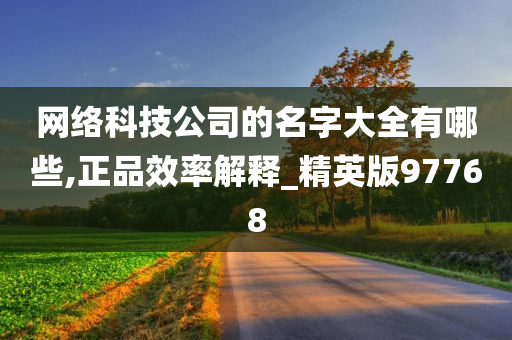 网络科技公司的名字大全有哪些,正品效率解释_精英版97768